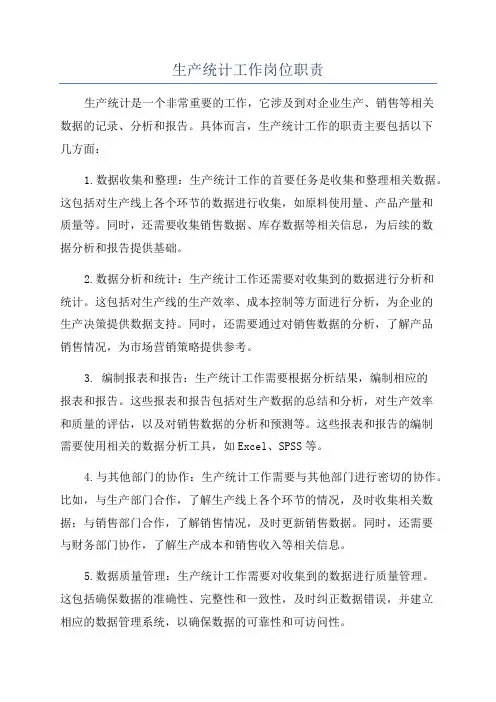 生产统计工作岗位职责

生产统计是一个非常重要的工作，它涉及到对企业生产、销售等相关数据的记录、分析和报告。具体而言，生产统计工作的职责主要包括以下几方面：

1.数据收集和整理：生产统计工作的首要任务是收集和整理相关数据。这包括对生产线上各个环节的数据进行收集，如原料使用量、产品产量和质量等。同时，还需要收集销售数据、库存数据等相关信息，为后续的数据分析和报告提供基础。

2.数据分析和统计：生产统计工作还需要对收集到的数据进行分析和统计。这包括对生产线的生产效率、成本控制等方面进行分析，为企业的生产决策提供数据支持。同时，还需要通过对销售数据的分析，了解产品销售情况，为市场营销策略提供参考。

3. 编制报表和报告：生产统计工作需要根据分析结果，编制相应的报表和报告。这些报表和报告包括对生产数据的总结和分析，对生产效率和质量的评估，以及对销售数据的分析和预测等。这些报表和报告的编制需要使用相关的数据分析工具，如Excel、SPSS等。

4.与其他部门的协作：生产统计工作需要与其他部门进行密切的协作。比如，与生产部门合作，了解生产线上各个环节的情况，及时收集相关数据；与销售部门合作，了解销售情况，及时更新销售数据。同时，还需要与财务部门协作，了解生产成本和销售收入等相关信息。

5.数据质量管理：生产统计工作需要对收集到的数据进行质量管理。这包括确保数据的准确性、完整性和一致性，及时纠正数据错误，并建立相应的数据管理系统，以确保数据的可靠性和可访问性。